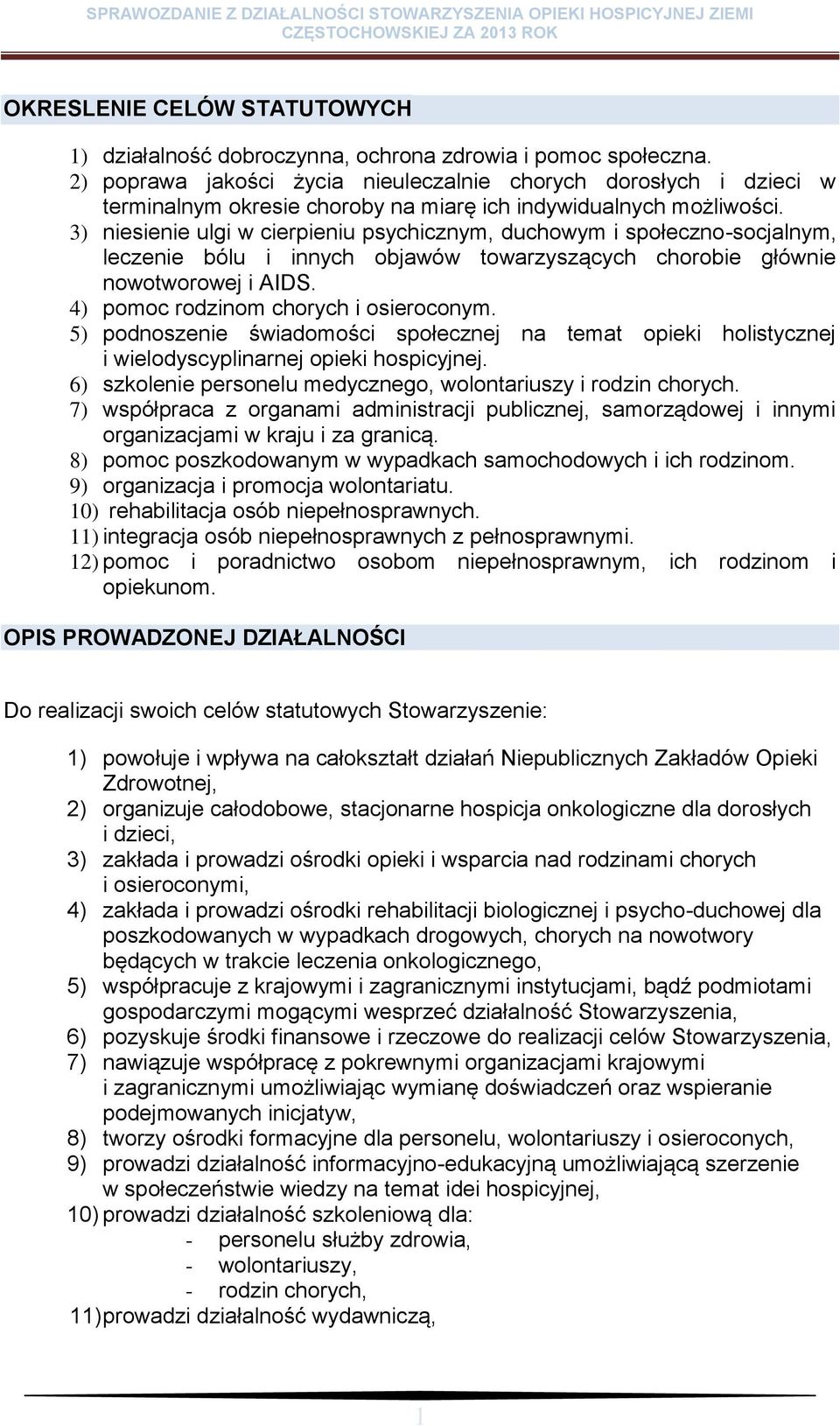 SPRAWOZDANIE Z DZIAŁALNOŚCI STOWARZYSZENIA OPIEKI HOSPICYJNEJ ZIEMI CZĘSTOCHOWSKIEJ ZA 2013 ROK

OKRESLENIE CELÓW STATUTOWYCH

1) działalność dobroczynna, ochrona zdrowia i pomoc społeczna.
2) poprawa jakości życia nieuleczalnie chorych dorosłych i dzieci w terminalnym okresie choroby na miarę ich indywidualnych możliwości.
3) niesienie ulgi w cierpieniu psychicznym, duchowym i społeczno-socjalnym, leczenie bólu i innych objawów towarzyszących chorobie głównie nowotworowej i AIDS.
4) pomoc rodzinom chorych i osieroconym.
5) podnoszenie świadomości społecznej na temat opieki holistycznej i wielodyscyplinarnej opieki hospicyjnej.
6) szkolenie personelu medycznego, wolontariuszy i rodzin chorych.
7) współpraca z organami administracji publicznej, samorządowej i innymi organizacjami w kraju i za granicą.
8) pomoc poszkodowanym w wypadkach samochodowych i ich rodzinom.
9) organizacja i promocja wolontariatu.
10) rehabilitacja osób niepełnosprawnych.
11) integracja osób niepełnosprawnych z pełnosprawnymi.
12) pomoc i poradnictwo osobom niepełnosprawnym, ich rodzinom i opiekunom.

OPIS PROWADZONEJ DZIAŁALNOŚCI

Do realizacji swoich celów statutowych Stowarzyszenie:

1) powołuje i wpływa na całokształt działań Niepublicznych Zakładów Opieki Zdrowotnej,
2) organizuje całodobowe, stacjonarne hospicja onkologiczne dla dorosłych i dzieci,
3) zakłada i prowadzi ośrodki opieki i wsparcia nad rodzinami chorych i osieroconymi,
4) zakłada i prowadzi ośrodki rehabilitacji biologicznej i psycho-duchowej dla poszkodowanych w wypadkach drogowych, chorych na nowotwory będących w trakcie leczenia onkologicznego,
5) współpracuje z krajowymi i zagranicznymi instytucjami, bądź podmiotami gospodarczymi mogącymi wesprzeć działalność Stowarzyszenia,
6) pozyskuje środki finansowe i rzeczowe do realizacji celów Stowarzyszenia,
7) nawiązuje współpracę z pokrewnymi organizacjami krajowymi i zagranicznymi umożliwiając wymianę doświadczeń oraz wspieranie podejmowanych inicjatyw,
8) tworzy ośrodki formacyjne dla personelu, wolontariuszy i osieroconych,
9) prowadzi działalność informacyjno-edukacyjną umożliwiającą szerzenie w społeczeństwie wiedzy na temat idei hospicyjnej,
10) prowadzi działalność szkoleniową dla:
- personelu służby zdrowia,
- wolontariuszy,
- rodzin chorych,
11) prowadzi działalność wydawniczą,

1